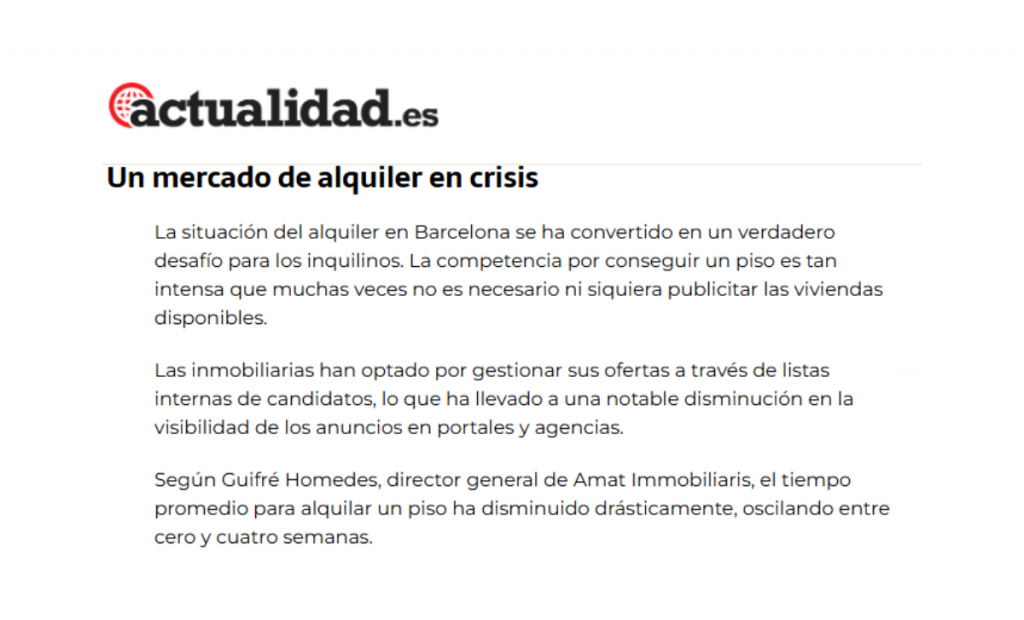 actualidad.es

Un mercado de alquiler en crisis

La situación del alquiler en Barcelona se ha convertido en un verdadero desafío para los inquilinos. La competencia por conseguir un piso es tan intensa que muchas veces no es necesario ni siquiera publicitar las viviendas disponibles.

Las inmobiliarias han optado por gestionar sus ofertas a través de listas internas de candidatos, lo que ha llevado a una notable disminución en la visibilidad de los anuncios en portales y agencias.

Según Guifré Homedes, director general de Amat Immobiliaris, el tiempo promedio para alquilar un piso ha disminuido drásticamente, oscilando entre cero y cuatro semanas.